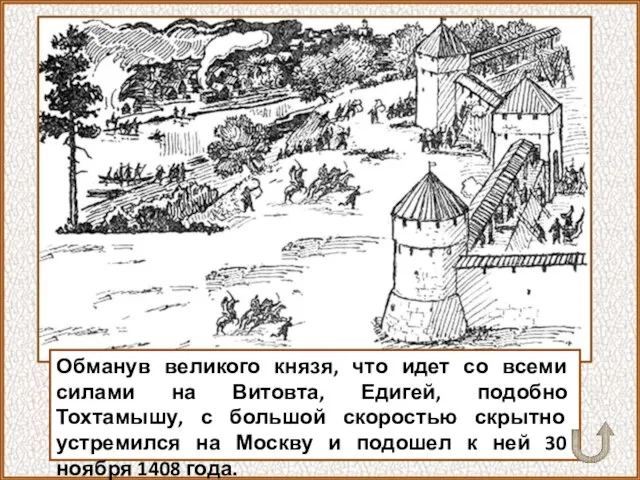 Обманув великого князя, что идет со всеми силами на Витовта, Едигей, подобно Тохтамышу, с большой скоростью скрытно устремился на Москву и подошел к ней 30 ноября 1408 года.